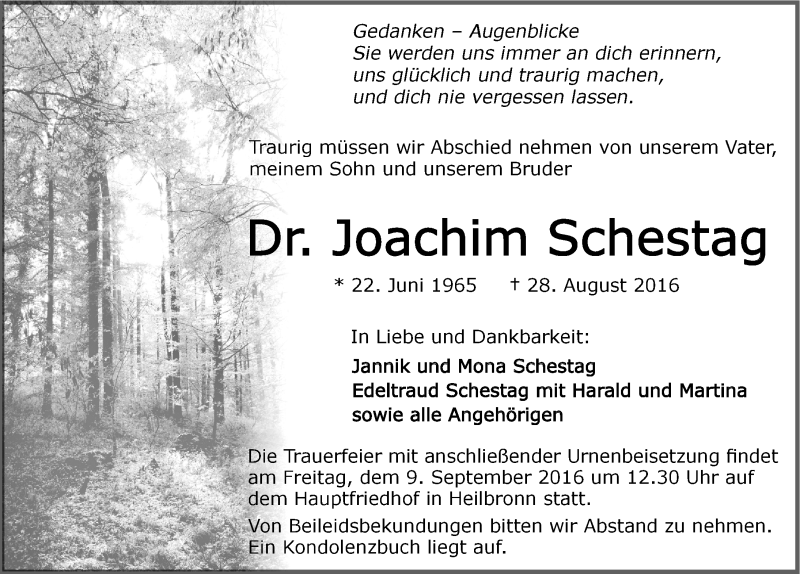 Gedanken – Augenblicke
Sie werden uns immer an dich erinnern,
uns glücklich und traurig machen,
und dich nie vergessen lassen.

Traurig müssen wir Abschied nehmen von unserem Vater, meinem Sohn und unserem Bruder

Dr. Joachim Schestag

* 22. Juni 1965 † 28. August 2016

In Liebe und Dankbarkeit:

Jannik und Mona Schestag
Edeltraud Schestag mit Harald und Martina
sowie alle Angehörigen

Die Trauerfeier mit anschließender Urnenbeisetzung findet am Freitag, dem 9. September 2016 um 12.30 Uhr auf dem Hauptfriedhof in Heilbronn statt.

Von Beileidsbekundungen bitten wir Abstand zu nehmen. Ein Kondolenzbuch liegt auf.